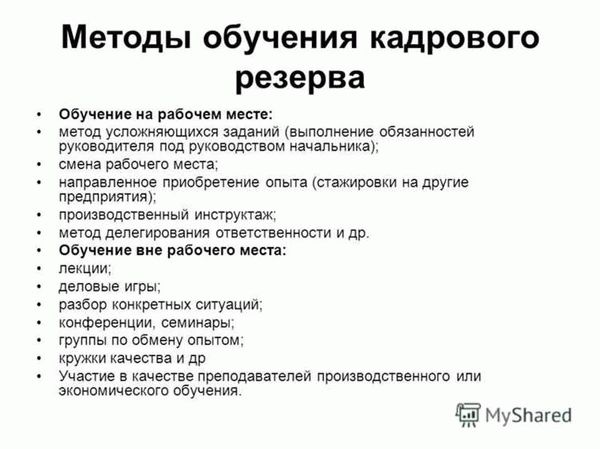 Методы обучения кадрового резерва

• Обучение на рабочем месте:
• метод усложняющихся заданий (выполнение обязанностей руководителя под руководством начальника);
• смена рабочего места;
• направленное приобретение опыта (стажировки на другие предприятия);
• производственный инструктаж;
• метод делегирования ответственности и др.
• Обучение вне рабочего места:
• лекции;
• деловые игры;
• разбор конкретных ситуаций;
• конференции, семинары;
• группы по обмену опытом;
• кружки качества и др
• Участие в качестве преподавателей производственного или экономического обучения.

MyShared